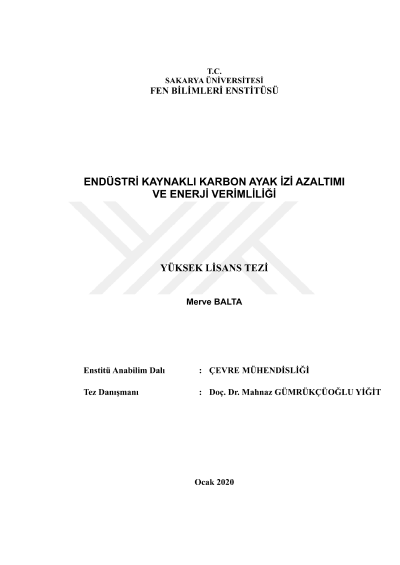 T.C.
SAKARYA ÜNİVERSİTESİ
FEN BİLİMLERİ ENSTİTÜSÜ

ENDÜSTRİ KAYNAKLI KARBON AYAK İZİ AZALTIMI VE ENERJİ VERİMLİLİĞİ

YÜKSEK LİSANS TEZİ

Merve BALTA

Enstitü Anabilim Dalı : ÇEVRE MÜHENDİSLİĞİ

Tez Danışmanı : Doç. Dr. Mahnaz GÜMRÜKÇÜOĞLU YİĞİT

Ocak 2020